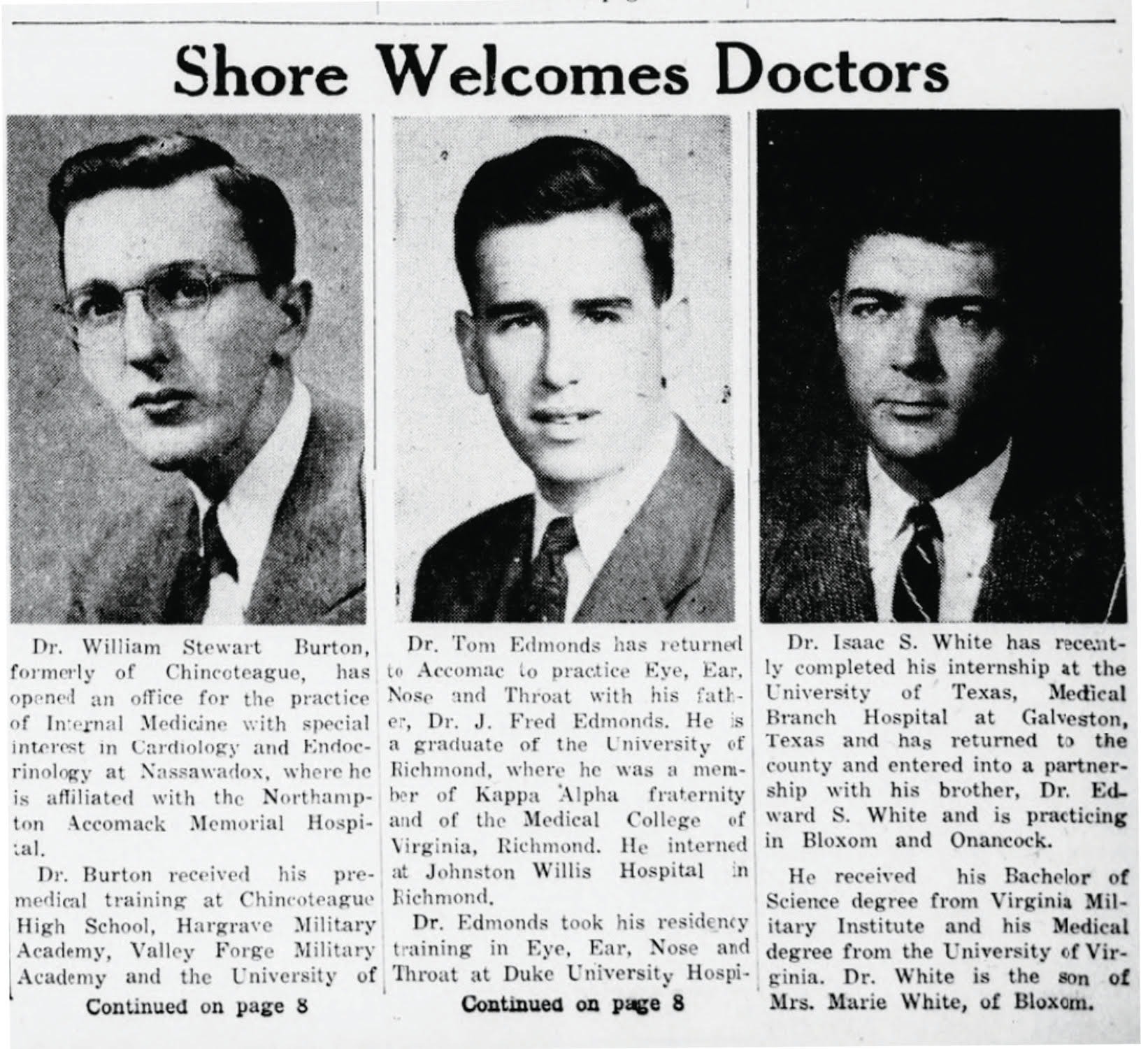 Shore Welcomes Doctors

Dr. William Stewart Burton, formerly of Chincoteague, has opened an office for the practice of Internal Medicine with special interest in Cardiology and Endocrinology at Nassawadox, where he is affiliated with the Northampton Accomack Memorial Hospital.

Dr. Burton received his premedical training at Chincoteague High School, Hargrave Military Academy, Valley Forge Military Academy and the University of

Continued on page 8

Dr. Tom Edmonds has returned to Accomac to practice Eye, Ear, Nose and Throat with his father, Dr. J. Fred Edmonds. He is a graduate of the University of Richmond, where he was a member of Kappa Alpha fraternity and of the Medical College of Virginia, Richmond. He interned at Johnston Willis Hospital in Richmond.

Dr. Edmonds took his residency training in Eye, Ear, Nose and Throat at Duke University Hospi-

Continued on page 8

Dr. Isaac S. White has recently completed his internship at the University of Texas, Medical Branch Hospital at Galveston, Texas and has returned to the county and entered into a partnership with his brother, Dr. Edward S. White and is practicing in Bloxom and Onancock.

He received his Bachelor of Science degree from Virginia Military Institute and his Medical degree from the University of Virginia. Dr. White is the son of Mrs. Marie White, of Bloxom.